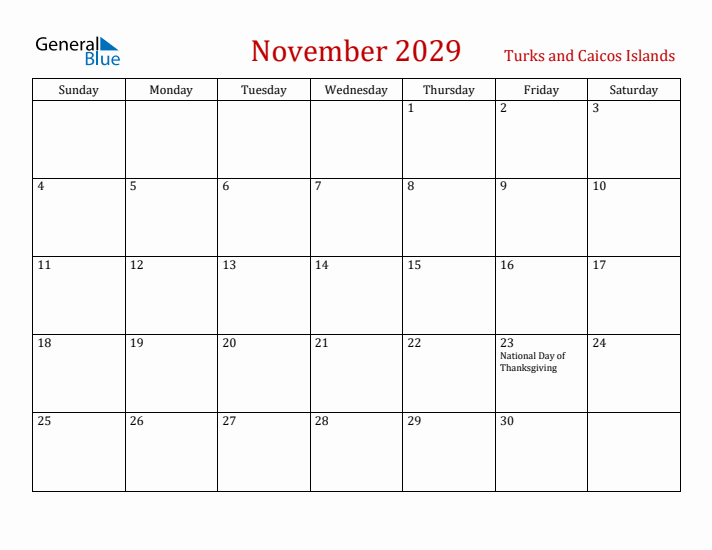 General Blue

November 2029

Turks and Caicos Islands

| Sunday | Monday | Tuesday | Wednesday | Thursday | Friday | Saturday |
|---|---|---|---|---|---|---|
| | | | | 1 | 2 | 3 |
| 4 | 5 | 6 | 7 | 8 | 9 | 10 |
| 11 | 12 | 13 | 14 | 15 | 16 | 17 |
| 18 | 19 | 20 | 21 | 22 | 23 National Day of Thanksgiving | 24 |
| 25 | 26 | 27 | 28 | 29 | 30 | |